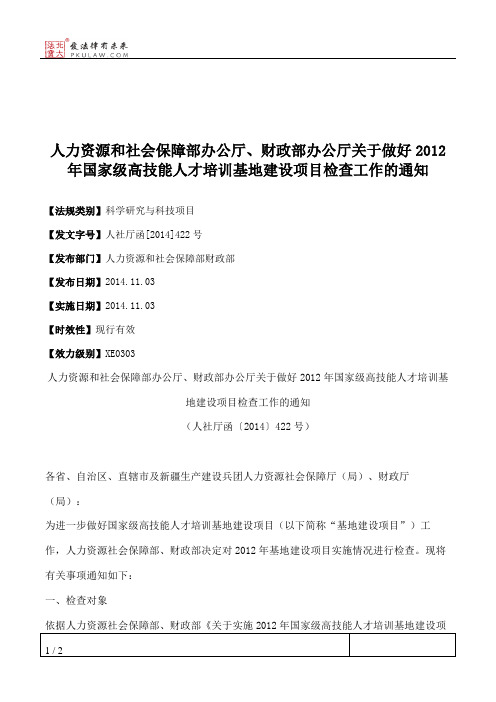 北大法宝 发法律有未来 PKULAW.COM

人力资源和社会保障部办公厅、财政部办公厅关于做好 2012 年国家级高技能人才培训基地建设项目检查工作的通知

【法规类别】科学研究与科技项目

【发文字号】人社厅函[2014]422 号

【发布部门】人力资源和社会保障部财政部

【发布日期】2014.11.03

【实施日期】2014.11.03

【时效性】现行有效

【效力级别】XE0303

人力资源和社会保障部办公厅、财政部办公厅关于做好 2012 年国家级高技能人才培训基地建设项目检查工作的通知

（人社厅函〔2014〕422 号）

各省、自治区、直辖市及新疆生产建设兵团人力资源社会保障厅（局）、财政厅（局）：

为进一步做好国家级高技能人才培训基地建设项目（以下简称“基地建设项目”）工作，人力资源社会保障部、财政部决定对 2012 年基地建设项目实施情况进行检查。现将有关事项通知如下：

一、检查对象

依据人力资源社会保障部、财政部《关于实施 2012 年国家级高技能人才培训基地建设项

1 / 2